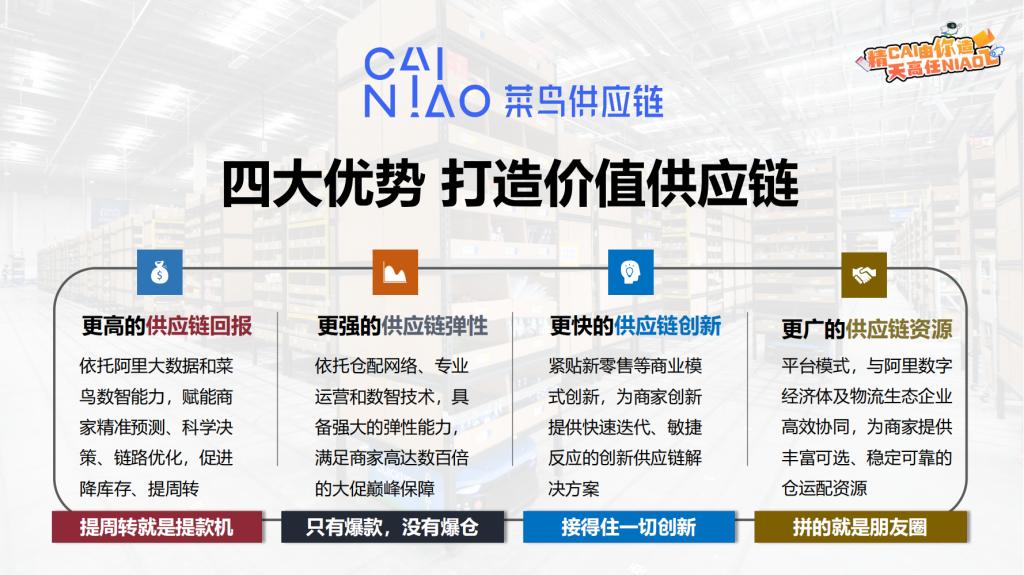 CAI
NIAO 菜鸟供应链

精CAI由你造
天高任NIAO飞

四大优势 打造价值供应链

更高的供应链回报

依托阿里大数据和菜鸟数智能力，赋能商家精准预测、科学决策、链路优化，促进降库存、提周转

提周转就是提款机

更强的供应链弹性

依托仓配网络、专业运营和数智技术，具备强大的弹性能力，满足商家高达数百倍的大促巅峰保障

只有爆款，没有爆仓

更快的供应链创新

紧贴新零售等商业模式创新，为商家创新提供快速迭代、敏捷反应的创新供应链解决方案

接得住一切创新

更广的供应链资源

平台模式，与阿里数字经济体及物流生态企业高效协同，为商家提供丰富可选、稳定可靠的仓运配资源

拼的就是朋友圈